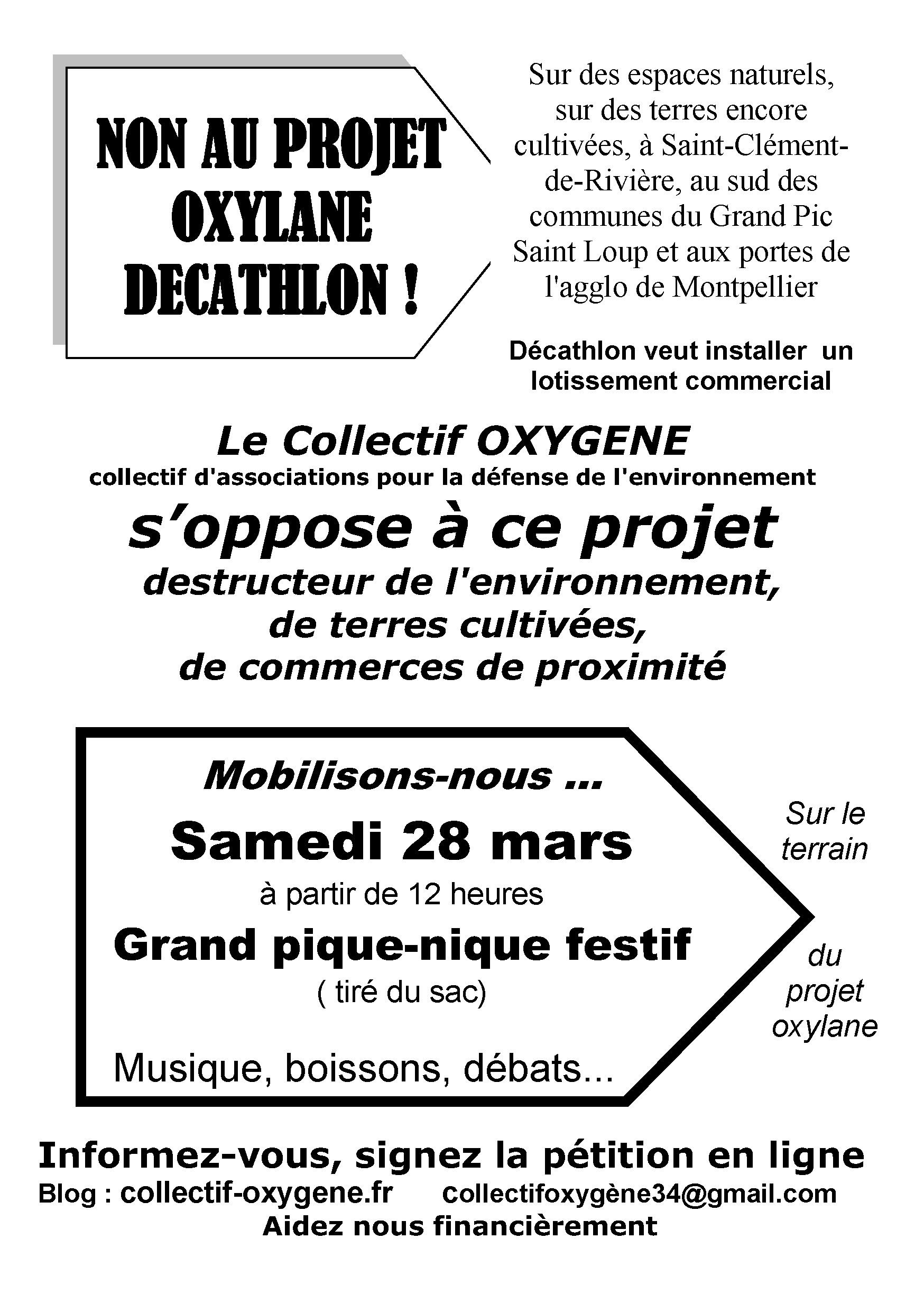 NON AU PROJET OXYLANE DECATHLON !

Sur des espaces naturels, sur des terres encore cultivées, à Saint-Clément-de-Rivière, au sud des communes du Grand Pic Saint Loup et aux portes de l'agglo de Montpellier

Décathlon veut installer un lotissement commercial

Le Collectif OXYGENE
collectif d'associations pour la défense de l'environnement
s'oppose à ce projet
destructeur de l'environnement, de terres cultivées, de commerces de proximité

Mobilisons-nous ...
Samedi 28 mars
à partir de 12 heures
Grand pique-nique festif
( tiré du sac)
Musique, boissons, débats...

Sur le terrain du projet oxylane

Informez-vous, signez la pétition en ligne
Blog : collectif-oxygene.fr collectifoxygène34@gmail.com
Aidez nous financièrement